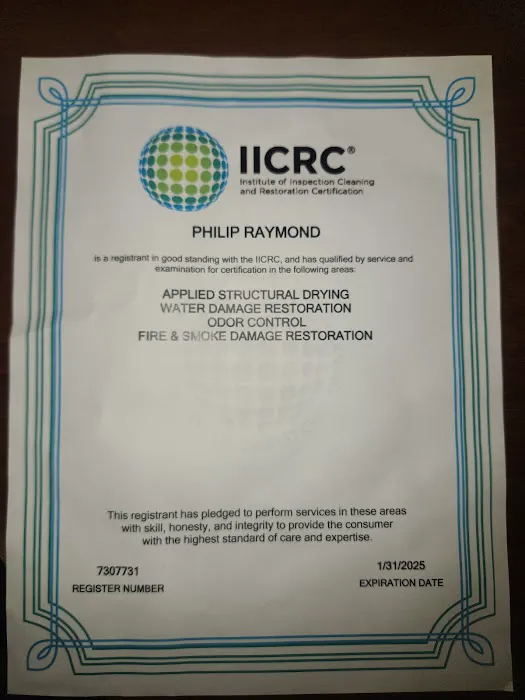 IICRC®
Institute of Inspection Cleaning and Restoration Certification

PHILIP RAYMOND

is a registrant in good standing with the IICRC, and has qualified by service and examination for certification in the following areas:

APPLIED STRUCTURAL DRYING
WATER DAMAGE RESTORATION
ODOR CONTROL
FIRE & SMOKE DAMAGE RESTORATION

This registrant has pledged to perform services in these areas with skill, honesty, and integrity to provide the consumer with the highest standard of care and expertise.

7307731
REGISTER NUMBER

1/31/2025
EXPIRATION DATE